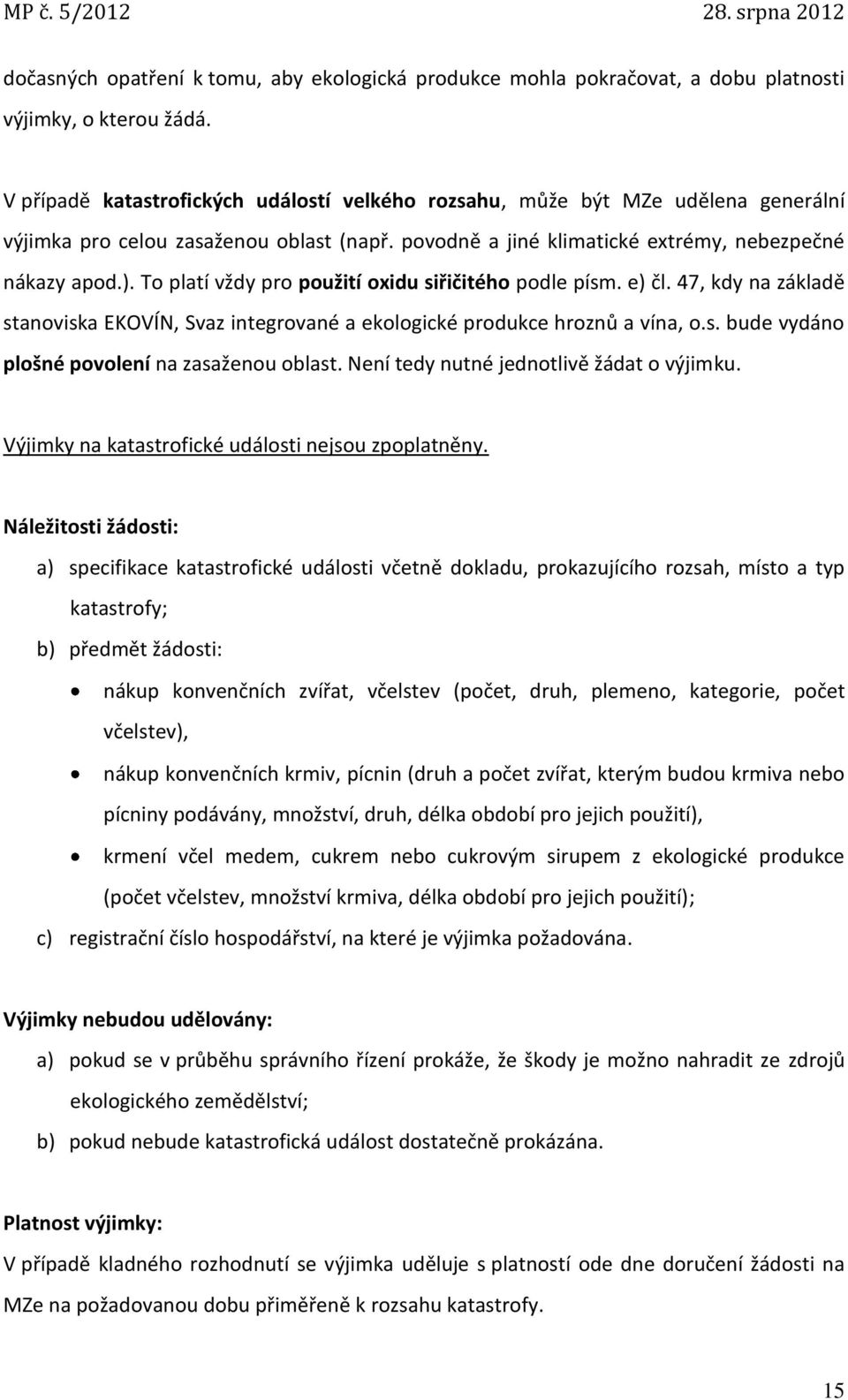 MP č. 5/2012 28. srpna 2012

dočasných opatření k tomu, aby ekologická produkce mohla pokračovat, a dobu platnosti výjimky, o kterou žádá.

V případě katastrofických událostí velkého rozsahu, může být MZe udělena generální výjimka pro celou zasaženou oblast (např. povodně a jiné klimatické extrémy, nebezpečné nákazy apod.). To platí vždy pro použití oxidu siřičitého podle písm. e) čl. 47, kdy na základě stanoviska EKOVÍN, Svaz integrované a ekologické produkce hroznů a vína, o.s. bude vydáno plošné povolení na zasaženou oblast. Není tedy nutné jednotlivě žádat o výjimku.

Výjimky na katastrofické události nejsou zpoplatněny.

Náležitosti žádosti:

a) specifikace katastrofické události včetně dokladu, prokazujícího rozsah, místo a typ katastrofy;

b) předmět žádosti:

• nákup konvenčních zvířat, včelstev (počet, druh, plemeno, kategorie, počet včelstev),

• nákup konvenčních krmiv, pícnin (druh a počet zvířat, kterým budou krmiva nebo pícniny podávány, množství, druh, délka období pro jejich použití),

• krmení včel medem, cukrem nebo cukrovým sirupem z ekologické produkce (počet včelstev, množství krmiva, délka období pro jejich použití);

c) registrační číslo hospodářství, na které je výjimka požadována.

Výjimky nebudou udělovány:

a) pokud se v průběhu správního řízení prokáže, že škody je možno nahradit ze zdrojů ekologického zemědělství;

b) pokud nebude katastrofická událost dostatečně prokázána.

Platnost výjimky:

V případě kladného rozhodnutí se výjimka uděluje s platností ode dne doručení žádosti na MZe na požadovanou dobu přiměřeně k rozsahu katastrofy.

15